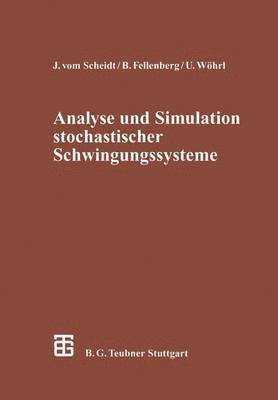 J. vom Scheidt / B. Fellenberg / U. Wöhrl

Analyse und Simulation stochastischer Schwingungssysteme

B. G. Teubner Stuttgart